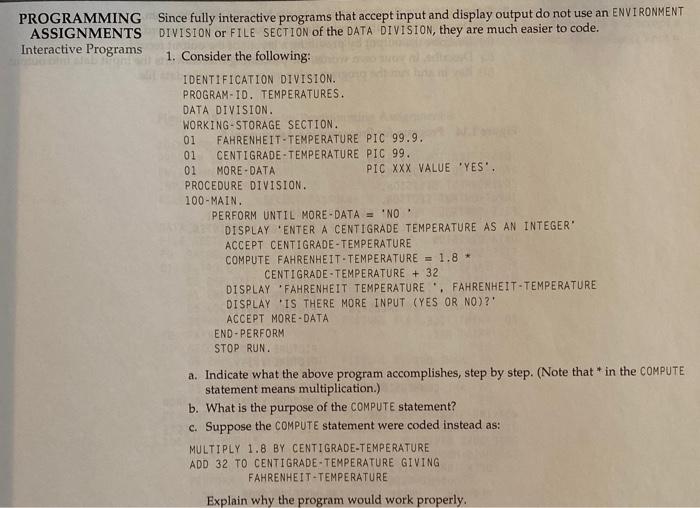 PROGRAMMING ASSIGNMENTS
Interactive Programs

Since fully interactive programs that accept input and display output do not use an ENVIRONMENT DIVISION or FILE SECTION of the DATA DIVISION, they are much easier to code.

1. Consider the following:

IDENTIFICATION DIVISION.
PROGRAM-ID. TEMPERATURES.
DATA DIVISION.
WORKING-STORAGE SECTION.
01 FAHRENHEIT-TEMPERATURE PIC 99.9.
01 CENTIGRADE-TEMPERATURE PIC 99.
01 MORE-DATA PIC XXX VALUE 'YES'.
PROCEDURE DIVISION.
100-MAIN.
PERFORM UNTIL MORE-DATA = 'NO '
DISPLAY 'ENTER A CENTIGRADE TEMPERATURE AS AN INTEGER'
ACCEPT CENTIGRADE-TEMPERATURE
COMPUTE FAHRENHEIT-TEMPERATURE = 1.8 *
CENTIGRADE-TEMPERATURE + 32
DISPLAY 'FAHRENHEIT TEMPERATURE ', FAHRENHEIT-TEMPERATURE
DISPLAY 'IS THERE MORE INPUT (YES OR NO)?'
ACCEPT MORE-DATA
END-PERFORM
STOP RUN.

a. Indicate what the above program accomplishes, step by step. (Note that * in the COMPUTE statement means multiplication.)
b. What is the purpose of the COMPUTE statement?
c. Suppose the COMPUTE statement were coded instead as:

MULTIPLY 1.8 BY CENTIGRADE-TEMPERATURE
ADD 32 TO CENTIGRADE-TEMPERATURE GIVING
FAHRENHEIT-TEMPERATURE

Explain why the program would work properly.